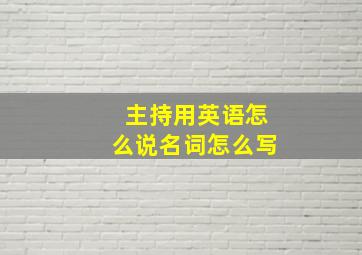 主持用英语怎么说名词怎么写